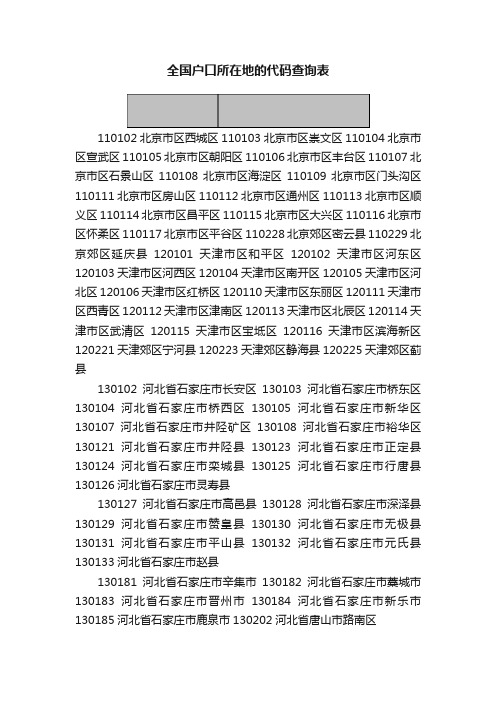 全国户口所在地的代码查询表

110102 北京市区西城区 110103 北京市区崇文区 110104 北京市区宣武区 110105 北京市区朝阳区 110106 北京市区丰台区 110107 北京市区石景山区 110108 北京市区海淀区 110109 北京市区门头沟区 110111 北京市区房山区 110112 北京市区通州区 110113 北京市区顺义区 110114 北京市区昌平区 110115 北京市区大兴区 110116 北京市区怀柔区 110117 北京市区平谷区 110228 北京郊区密云县 110229 北京郊区延庆县 120101 天津市区和平区 120102 天津市区河东区 120103 天津市区河西区 120104 天津市区南开区 120105 天津市区河北区 120106 天津市区红桥区 120110 天津市区东丽区 120111 天津市区西青区 120112 天津市区津南区 120113 天津市区北辰区 120114 天津市区武清区 120115 天津市区宝坻区 120116 天津市区滨海新区 120221 天津郊区宁河县 120223 天津郊区静海县 120225 天津郊区蓟县

130102 河北省石家庄市长安区 130103 河北省石家庄市桥东区 130104 河北省石家庄市桥西区 130105 河北省石家庄市新华区 130107 河北省石家庄市井陉矿区 130108 河北省石家庄市裕华区 130121 河北省石家庄市井陉县 130123 河北省石家庄市正定县 130124 河北省石家庄市栾城县 130125 河北省石家庄市行唐县 130126 河北省石家庄市灵寿县

130127 河北省石家庄市高邑县 130128 河北省石家庄市深泽县 130129 河北省石家庄市赞皇县 130130 河北省石家庄市无极县 130131 河北省石家庄市平山县 130132 河北省石家庄市元氏县 130133 河北省石家庄市赵县

130181 河北省石家庄市辛集市 130182 河北省石家庄市藁城市 130183 河北省石家庄市晋州市 130184 河北省石家庄市新乐市 130185 河北省石家庄市鹿泉市 130202 河北省唐山市路南区